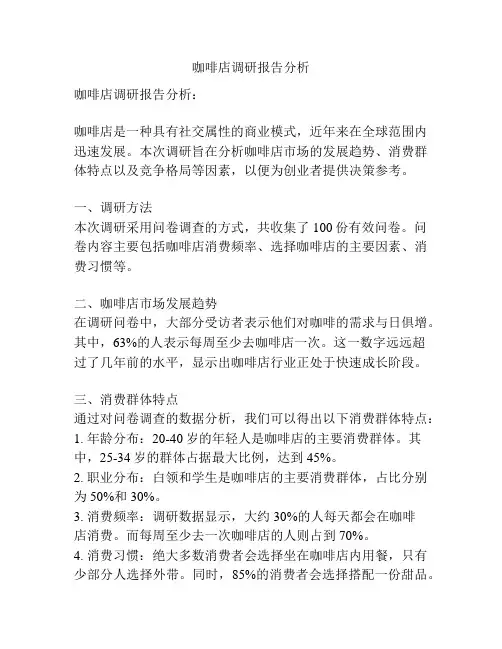 咖啡店调研报告分析

咖啡店调研报告分析：

咖啡店是一种具有社交属性的商业模式，近年来在全球范围内迅速发展。本次调研旨在分析咖啡店市场的发展趋势、消费群体特点以及竞争格局等因素，以便为创业者提供决策参考。

一、调研方法
本次调研采用问卷调查的方式，共收集了 100 份有效问卷。问卷内容主要包括咖啡店消费频率、选择咖啡店的主要因素、消费习惯等。

二、咖啡店市场发展趋势
在调研问卷中，大部分受访者表示他们对咖啡的需求与日俱增。其中，63%的人表示每周至少去咖啡店一次。这一数字远远超过了几年前的水平，显示出咖啡店行业正处于快速成长阶段。

三、消费群体特点
通过对问卷调查的数据分析，我们可以得出以下消费群体特点：
1. 年龄分布：20-40 岁的年轻人是咖啡店的主要消费群体。其中，25-34 岁的群体占据最大比例，达到 45%。
2. 职业分布：白领和学生是咖啡店的主要消费群体，占比分别为 50%和 30%。
3. 消费频率：调研数据显示，大约 30%的人每天都会在咖啡店消费。而每周至少去一次咖啡店的人则占到 70%。
4. 消费习惯：绝大多数消费者会选择坐在咖啡店内用餐，只有少部分人选择外带。同时，85%的消费者会选择搭配一份甜品。